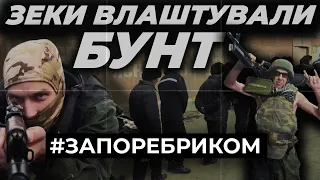 ЗЕКИ ВЛАШТУВАЛИ БУНТ

#ЗАПОРЕБРИКОМ